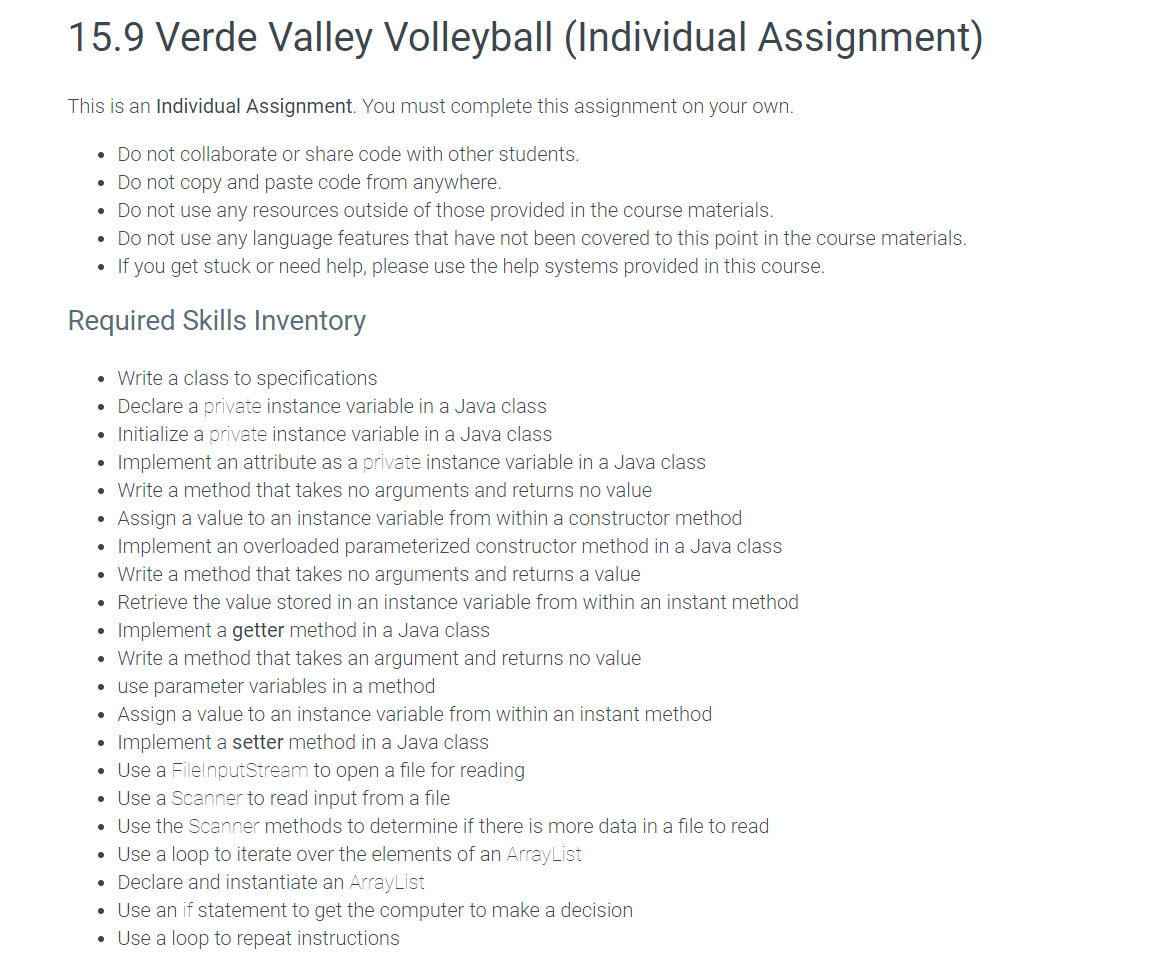 15.9 Verde Valley Volleyball (Individual Assignment)

This is an Individual Assignment. You must complete this assignment on your own.

- Do not collaborate or share code with other students.
- Do not copy and paste code from anywhere.
- Do not use any resources outside of those provided in the course materials.
- Do not use any language features that have not been covered to this point in the course materials.
- If you get stuck or need help, please use the help systems provided in this course.

Required Skills Inventory

- Write a class to specifications
- Declare a private instance variable in a Java class
- Initialize a private instance variable in a Java class
- Implement an attribute as a private instance variable in a Java class
- Write a method that takes no arguments and returns no value
- Assign a value to an instance variable from within a constructor method
- Implement an overloaded parameterized constructor method in a Java class
- Write a method that takes no arguments and returns a value
- Retrieve the value stored in an instance variable from within an instant method
- Implement a getter method in a Java class
- Write a method that takes an argument and returns no value
- use parameter variables in a method
- Assign a value to an instance variable from within an instant method
- Implement a setter method in a Java class
- Use a FileInputStream to open a file for reading
- Use a Scanner to read input from a file
- Use the Scanner methods to determine if there is more data in a file to read
- Use a loop to iterate over the elements of an ArrayList
- Declare and instantiate an ArrayList
- Use an if statement to get the computer to make a decision
- Use a loop to repeat instructions